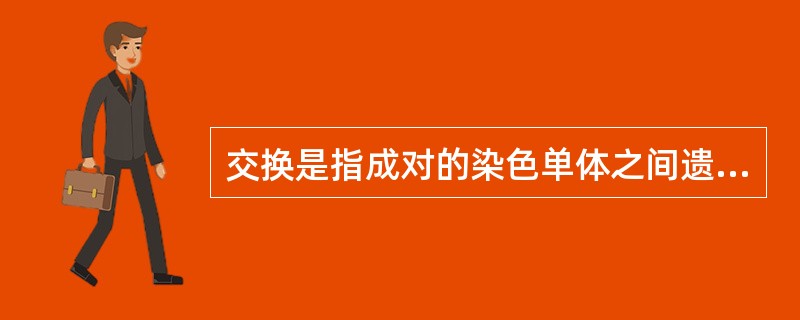 交换是指成对的染色单体之间遗...